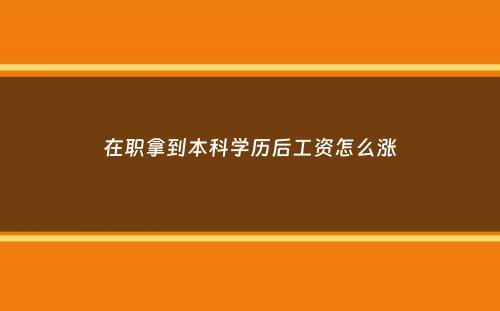 在职拿到本科学历后工资怎么涨